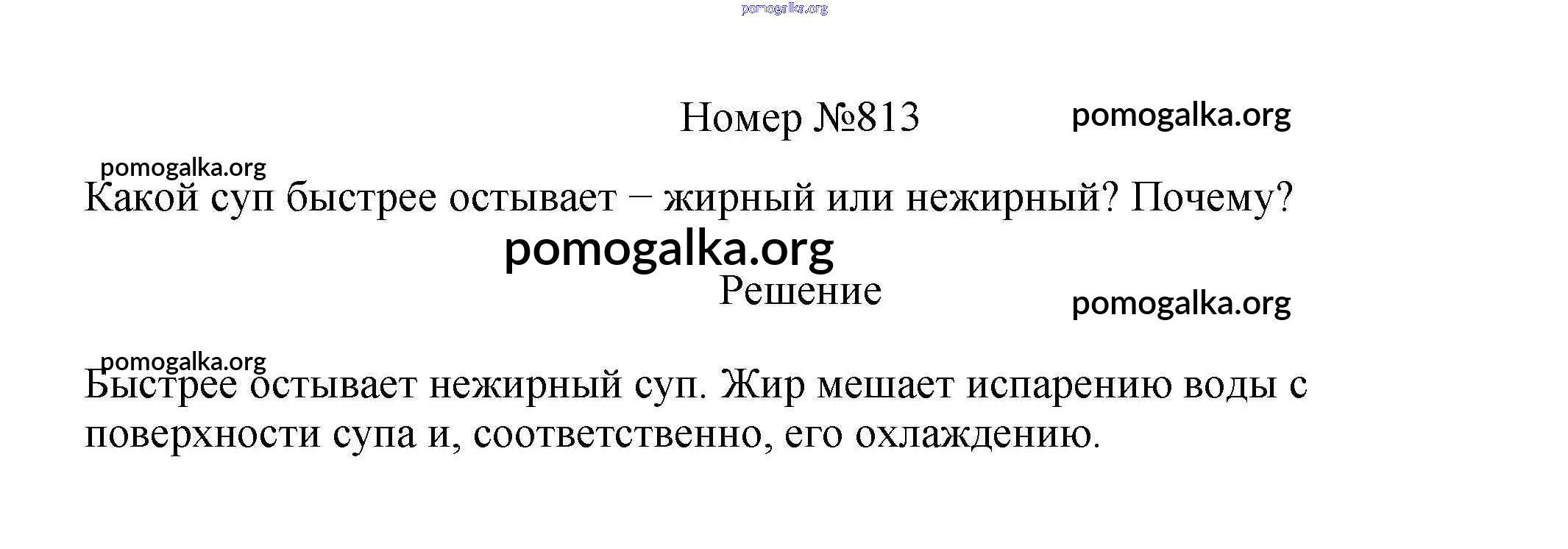 Номер №813

Какой суп быстрее остывает – жирный или нежирный? Почему?

Решение

Быстрее остывает нежирный суп. Жир мешает испарению воды с поверхности супа и, соответственно, его охлаждению.

pomogalka.org